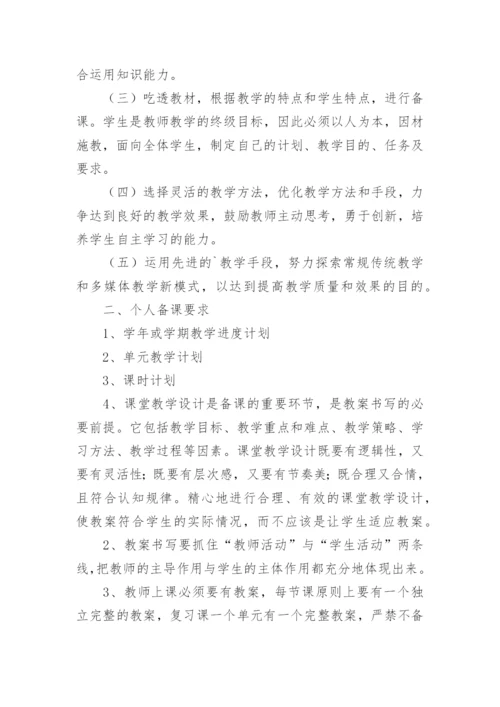 合运用知识能力。

（三）吃透教材，根据教学的特点和学生特点，进行备课。学生是教师教学的终级目标，因此必须以人为本，因材施教，面向全体学生，制定自己的计划、教学目的、任务及要求。

（四）选择灵活的教学方法，优化教学方法和手段，力争达到良好的教学效果，鼓励教师主动思考，勇于创新，培养学生自主学习的能力。

（五）运用先进的`教学手段，努力探索常规传统教学和多媒体教学新模式，以达到提高教学质量和效果的目的。

二、个人备课要求

1、学年或学期教学进度计划

2、单元教学计划

3、课时计划

4、课堂教学设计是备课的重要环节，是教案书写的必要前提。它包括教学目标、教学重点和难点、教学策略、学习方法、教学过程等因素。课堂教学设计既要有逻辑性，又要有灵活性；既要有层次感，又要有节奏美；既合理又合情，且符合认知规律。精心地进行合理、有效的课堂教学设计，使教案符合学生的实际情况，而不应该是让学生适应教案。

2、教案书写要抓住“教师活动”与“学生活动”两条线，把教师的主导作用与学生的主体作用都充分地体现出来。

3、教师上课必须要有教案，每节课原则上要有一个独立完整的教案，复习课一个单元有一个完整教案，严禁不备